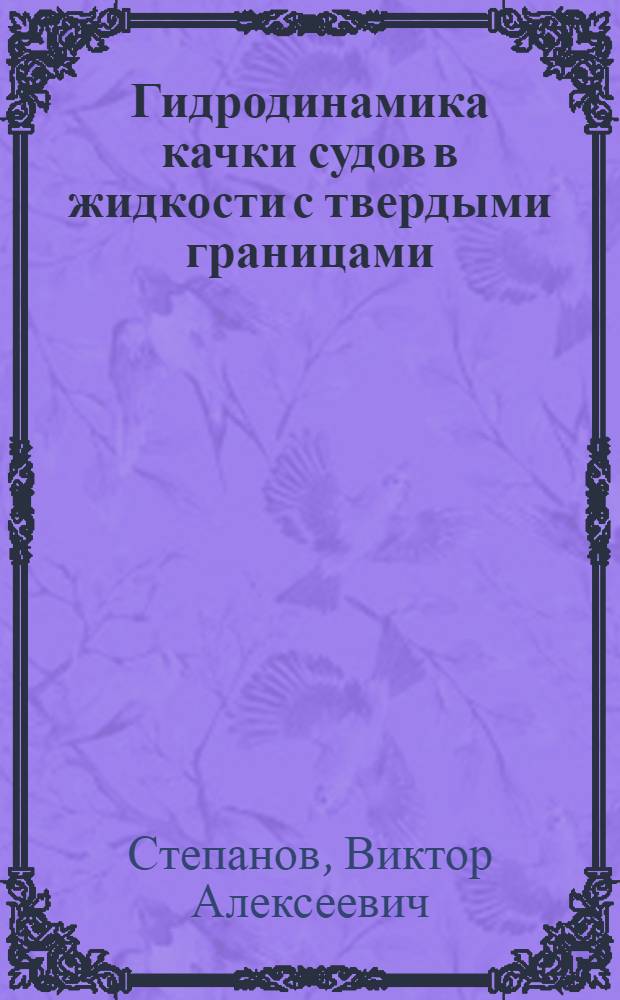 Гидродинамика качки судов в жидкости с твердыми границами

Степанов, Виктор Алексеевич